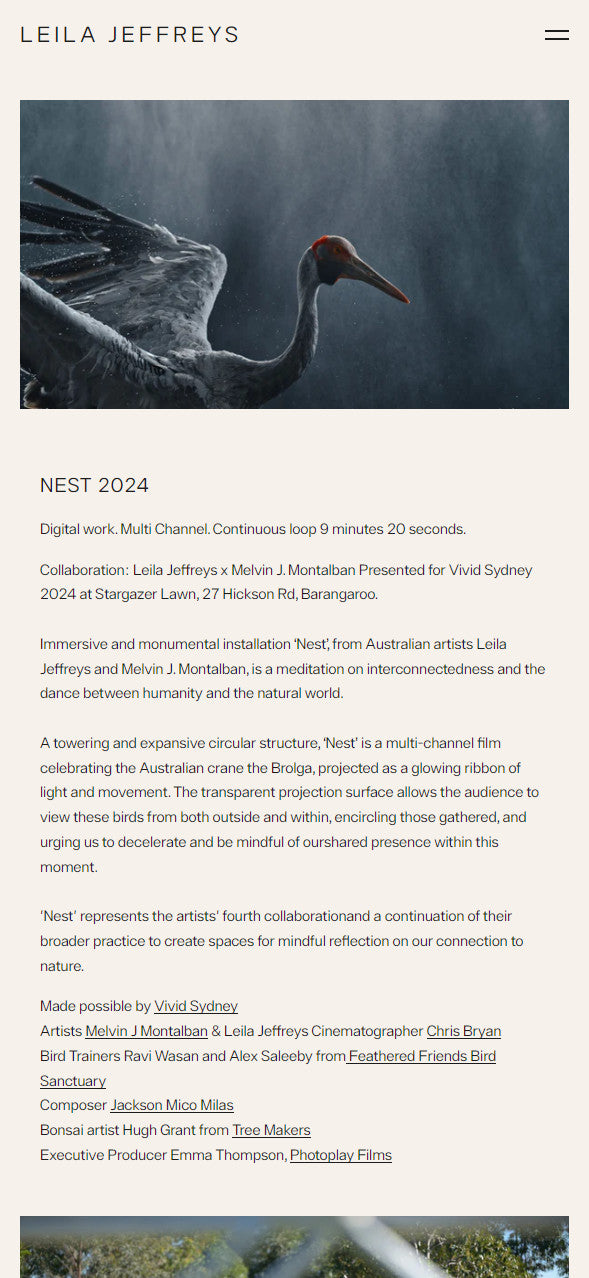 LEILA JEFFREYS

NEST 2024

Digital work. Multi Channel. Continuous loop 9 minutes 20 seconds.

Collaboration: Leila Jeffreys x Melvin J. Montalban Presented for Vivid Sydney 2024 at Stargazer Lawn, 27 Hickson Rd, Barangaroo.

Immersive and monumental installation 'Nest', from Australian artists Leila Jeffreys and Melvin J. Montalban, is a meditation on interconnectedness and the dance between humanity and the natural world.

A towering and expansive circular structure, 'Nest' is a multi-channel film celebrating the Australian crane the Brolga, projected as a glowing ribbon of light and movement. The transparent projection surface allows the audience to view these birds from both outside and within, encircling those gathered, and urging us to decelerate and be mindful of ourshared presence within this moment.

'Nest' represents the artists' fourth collaborationand a continuation of their broader practice to create spaces for mindful reflection on our connection to nature.

Made possible by Vivid Sydney
Artists Melvin J Montalban & Leila Jeffreys Cinematographer Chris Bryan
Bird Trainers Ravi Wasan and Alex Saleeby from Feathered Friends Bird Sanctuary
Composer Jackson Mico Milas
Bonsai artist Hugh Grant from Tree Makers
Executive Producer Emma Thompson, Photoplay Films